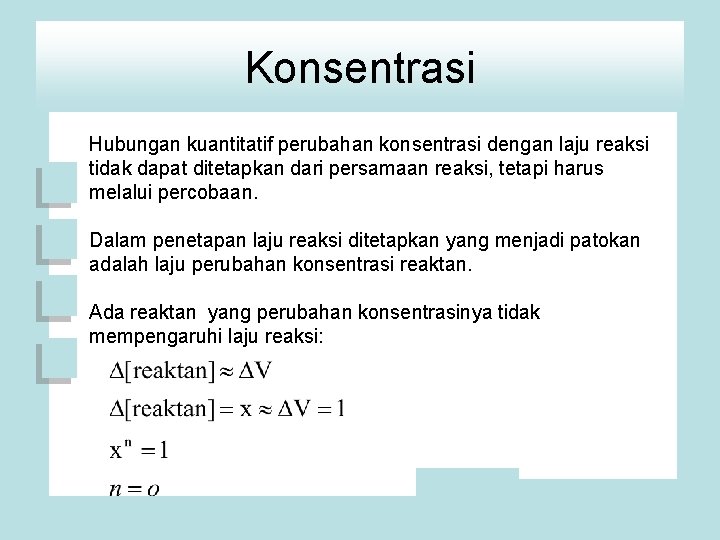 Konsentrasi

Hubungan kuantitatif perubahan konsentrasi dengan laju reaksi tidak dapat ditetapkan dari persamaan reaksi, tetapi harus melalui percobaan.

Dalam penetapan laju reaksi ditetapkan yang menjadi patokan adalah laju perubahan konsentrasi reaktan.

Ada reaktan yang perubahan konsentrasinya tidak mempengaruhi laju reaksi:

$\Delta[\text{reaktan}] \approx \Delta V$

$\Delta[\text{reaktan}] = x \approx \Delta V = 1$

$x^n = 1$

$n = o$